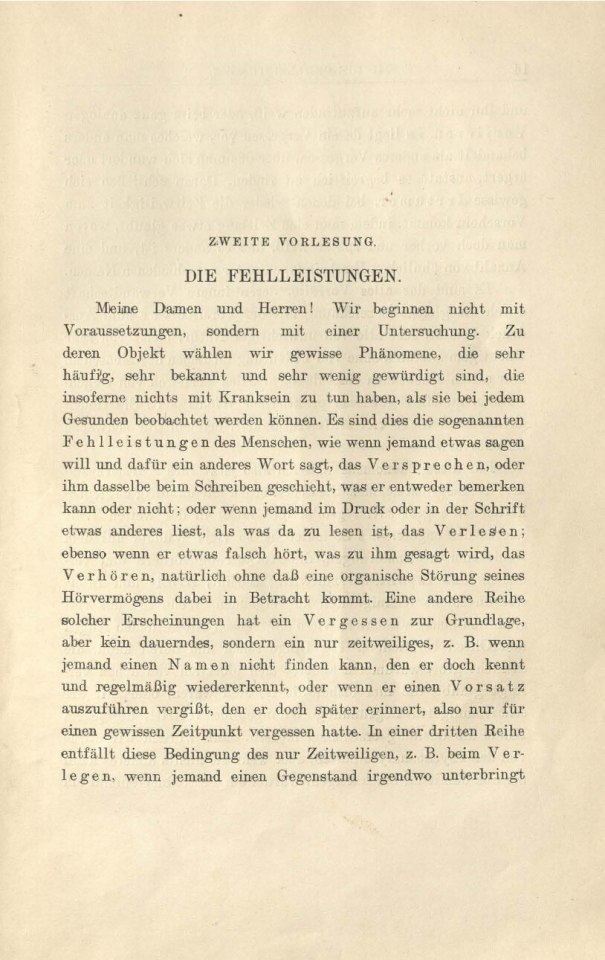 ZWEITE VORLESUNG.

DIE FEHLLEISTUNGEN.

Meine Damen und Herren! Wir beginnen nicht mit Voraussetzungen, sondern mit einer Untersuchung. Zu deren Objekt wählen wir gewisse Phänomene, die sehr häufig, sehr bekannt und sehr wenig gewürdigt sind, die insoferne nichts mit Kranksein zu tun haben, als sie bei jedem Gesunden beobachtet werden können. Es sind dies die sogenannten Fehlleistungen des Menschen, wie wenn jemand etwas sagen will und dafür ein anderes Wort sagt, das Versprechen, oder ihm dasselbe beim Schreiben geschieht, was er entweder bemerken kann oder nicht; oder wenn jemand im Druck oder in der Schrift etwas anderes liest, als was da zu lesen ist, das Verlesen; ebenso wenn er etwas falsch hört, was zu ihm gesagt wird, das Verhören, natürlich ohne daß eine organische Störung seines Hörvermögens dabei in Betracht kommt. Eine andere Reihe solcher Erscheinungen hat ein Vergessen zur Grundlage, aber kein dauerndes, sondern ein nur zeitweiliges, z. B. wenn jemand einen Namen nicht finden kann, den er doch kennt und regelmäßig wiedererkennt, oder wenn er einen Vorsatz auszuführen vergißt, den er doch später erinnert, also nur für einen gewissen Zeitpunkt vergessen hatte. In einer dritten Reihe entfällt diese Bedingung des nur Zeitweiligen, z. B. beim Verlegen, wenn jemand einen Gegenstand irgendwo unterbringt